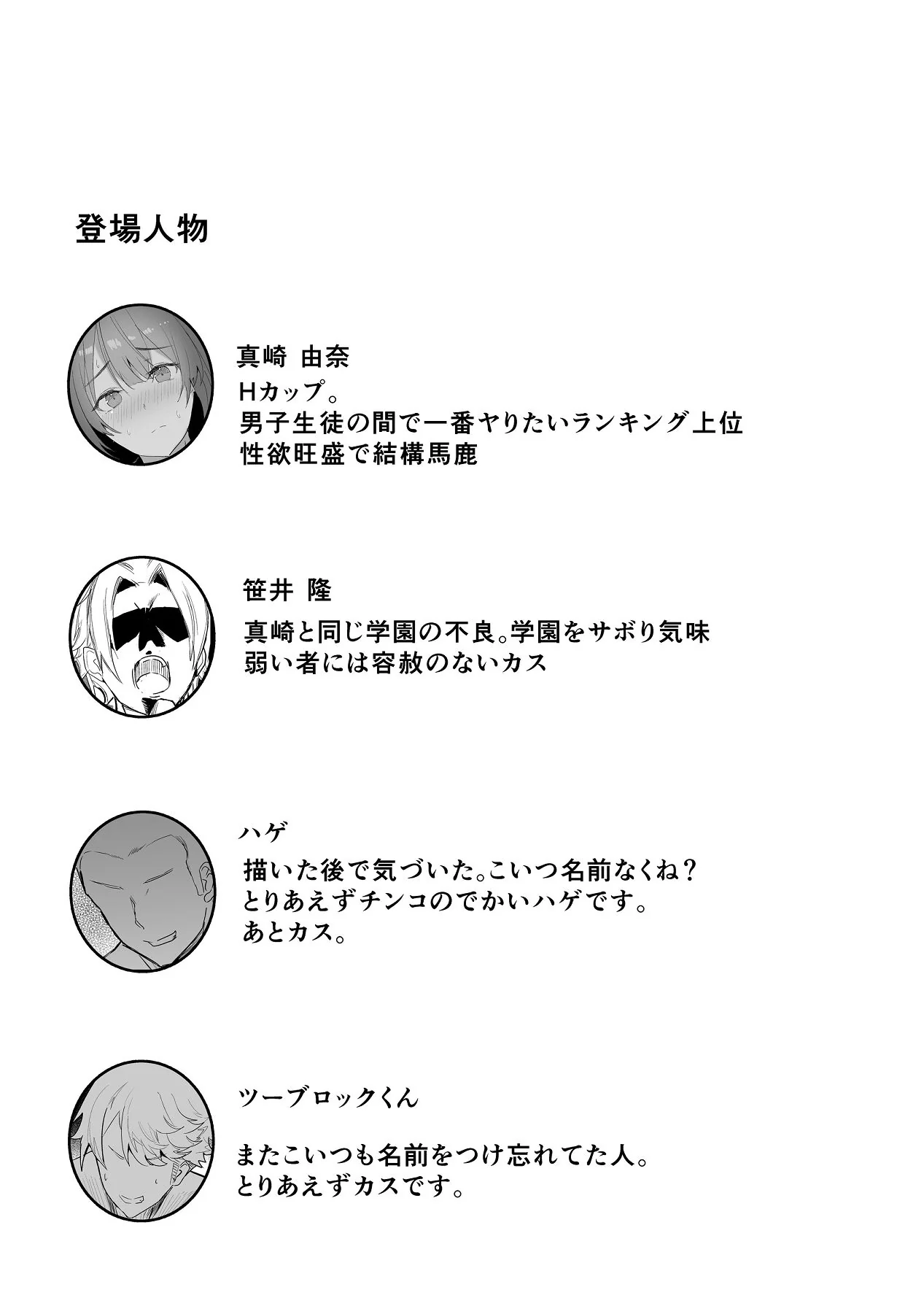 登場人物

真崎 由奈
Hカップ。
男子生徒の間で一番ヤりたいランキング上位
性欲旺盛で結構馬鹿

笹井 隆
真崎と同じ学園の不良。学園をサボり気味
弱い者には容赦のないカス

ハゲ
描いた後で気づいた。こいつ名前なくね？
とりあえずチンコのでかいハゲです。
あとカス。

ツーブロックくん
またこいつも名前をつけ忘れてた人。
とりあえずカスです。